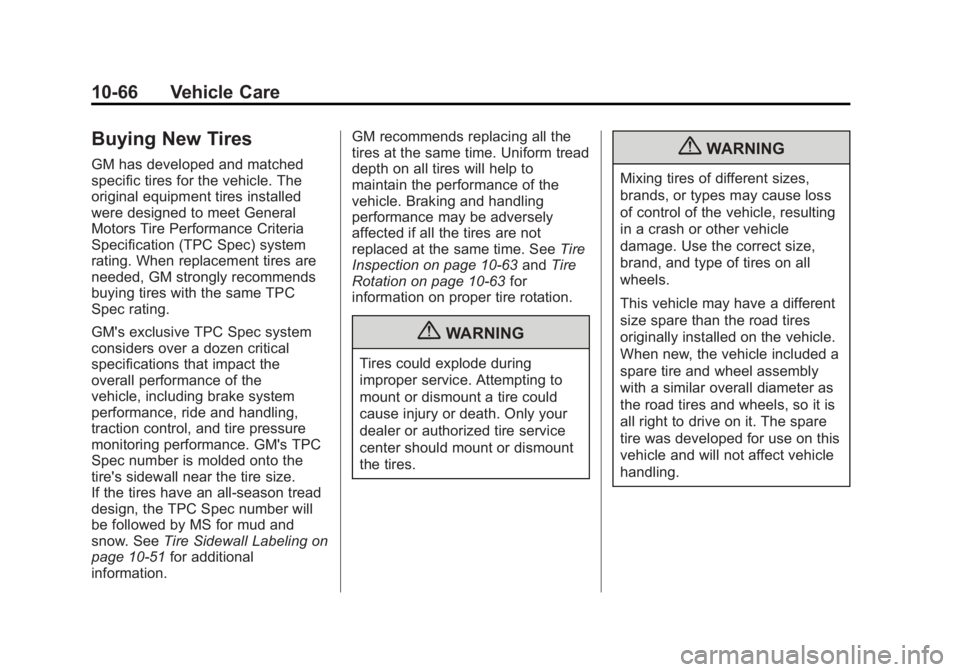 10-66 Vehicle Care

Buying New Tires

GM has developed and matched specific tires for the vehicle. The original equipment tires installed were designed to meet General Motors Tire Performance Criteria Specification (TPC Spec) system rating. When replacement tires are needed, GM strongly recommends buying tires with the same TPC Spec rating.

GM's exclusive TPC Spec system considers over a dozen critical specifications that impact the overall performance of the vehicle, including brake system performance, ride and handling, traction control, and tire pressure monitoring performance. GM's TPC Spec number is molded onto the tire's sidewall near the tire size. If the tires have an all-season tread design, the TPC Spec number will be followed by MS for mud and snow. See Tire Sidewall Labeling on page 10-51 for additional information.

GM recommends replacing all the tires at the same time. Uniform tread depth on all tires will help to maintain the performance of the vehicle. Braking and handling performance may be adversely affected if all the tires are not replaced at the same time. See Tire Inspection on page 10-63 and Tire Rotation on page 10-63 for information on proper tire rotation.

WARNING

Tires could explode during improper service. Attempting to mount or dismount a tire could cause injury or death. Only your dealer or authorized tire service center should mount or dismount the tires.

WARNING

Mixing tires of different sizes, brands, or types may cause loss of control of the vehicle, resulting in a crash or other vehicle damage. Use the correct size, brand, and type of tires on all wheels.

This vehicle may have a different size spare than the road tires originally installed on the vehicle. When new, the vehicle included a spare tire and wheel assembly with a similar overall diameter as the road tires and wheels, so it is all right to drive on it. The spare tire was developed for use on this vehicle and will not affect vehicle handling.

carmanualsonline.info